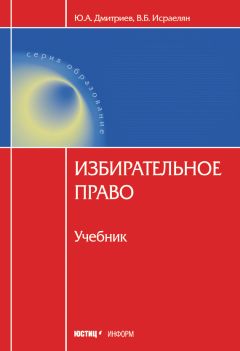 Ю.А. Дмитриев, В.Б. Исраелян

серия образование

ИЗБИРАТЕЛЬНОЕ ПРАВО

Учебник

ЮСТИЦ ИНФОРМ